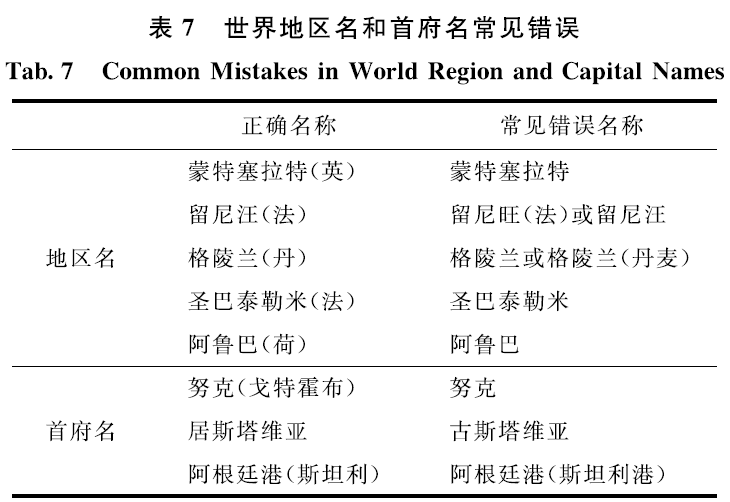 表 7　世界地区名和首府名常见错误

Tab. 7　Common Mistakes in World Region and Capital Names

| | 正确名称 | 常见错误名称 |
|---|---|---|
| 地区名 | 蒙特塞拉特(英) | 蒙特塞拉特 |
| | 留尼汪(法) | 留尼旺(法)或留尼汪 |
| | 格陵兰(丹) | 格陵兰或格陵兰(丹麦) |
| | 圣巴泰勒米(法) | 圣巴泰勒米 |
| | 阿鲁巴(荷) | 阿鲁巴 |
| 首府名 | 努克(戈特霍布) | 努克 |
| | 居斯塔维亚 | 古斯塔维亚 |
| | 阿根廷港(斯坦利) | 阿根廷港(斯坦利港) |